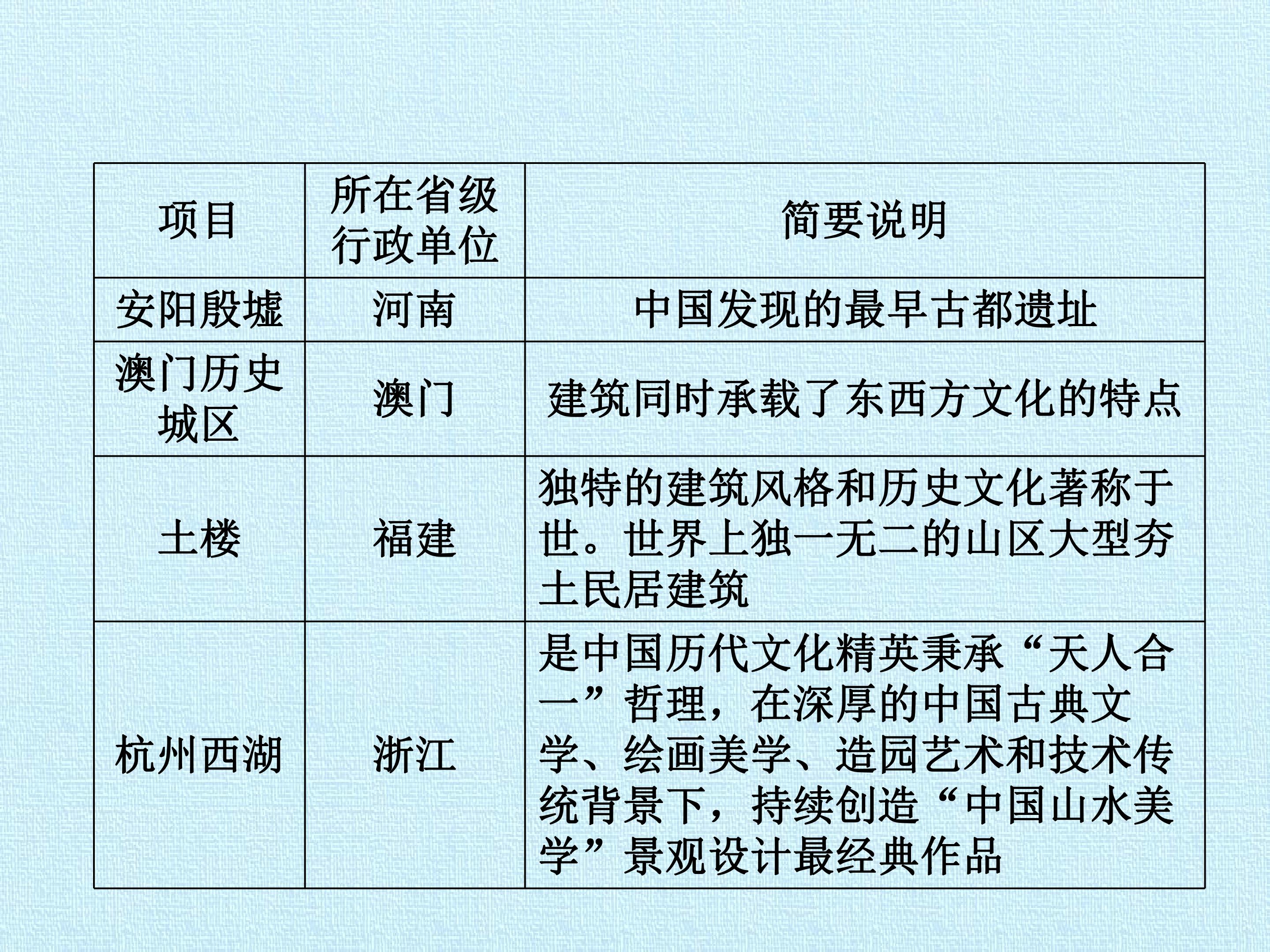 | 项目 | 所在省级行政单位 | 简要说明 |
|---|---|---|
| 安阳殷墟 | 河南 | 中国发现的最早古都遗址 |
| 澳门历史城区 | 澳门 | 建筑同时承载了东西方文化的特点 |
| 土楼 | 福建 | 独特的建筑风格和历史文化著称于世。世界上独一无二的山区大型夯土民居建筑 |
| 杭州西湖 | 浙江 | 是中国历代文化精英秉承“天人合一”哲理，在深厚的中国古典文学、绘画美学、造园艺术和技术传统背景下，持续创造“中国山水美学”景观设计最经典作品 |